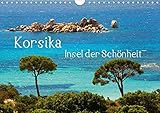 Korsika
Insel der Schönheit